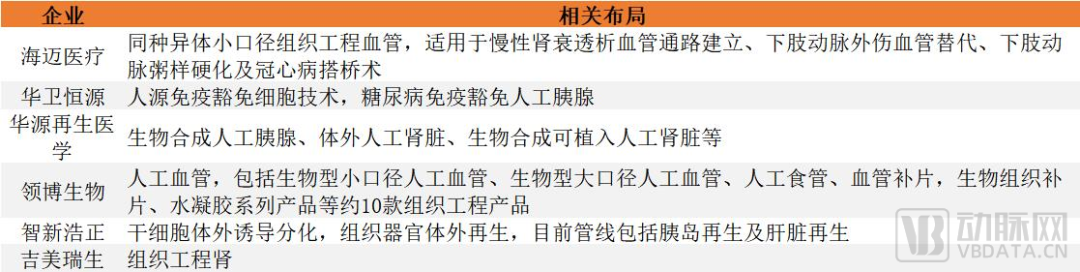 | 企业 | 相关布局 |
|---|---|
| 海迈医疗 | 同种异体小口径组织工程血管，适用于慢性肾衰透析血管通路建立、下肢动脉外伤血管替代、下肢动脉粥样硬化及冠心病搭桥术 |
| 华卫恒源 | 人源免疫豁免细胞技术，糖尿病免疫豁免人工胰腺 |
| 华源再生医学 | 生物合成人工胰腺、体外人工肾脏、生物合成可植入人工肾脏等 |
| 领博生物 | 人工血管，包括生物型小口径人工血管、生物型大口径人工血管、人工食管、血管补片，生物组织补片、水凝胶系列产品等约10款组织工程产品 |
| 智新浩正 | 干细胞体外诱导分化，组织器官体外再生，目前管线包括胰岛再生及肝脏再生 |
| 吉美瑞生 | 组织工程肾 |

动脉网
VBDATA.CN